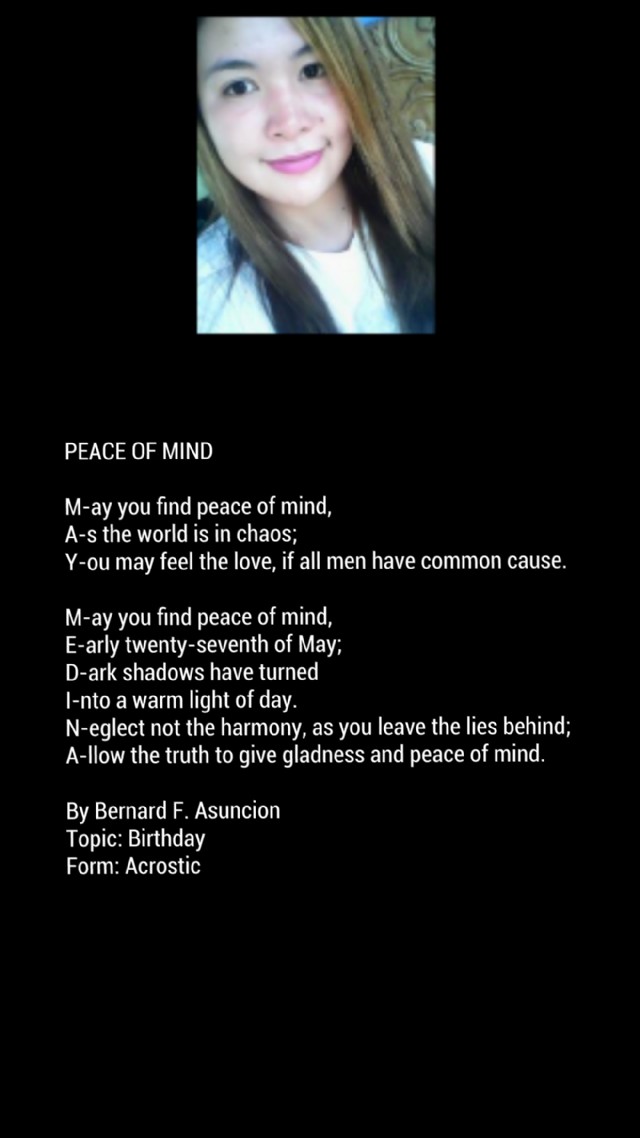 PEACE OF MIND

M-ay you find peace of mind,
A-s the world is in chaos;
Y-ou may feel the love, if all men have common cause.

M-ay you find peace of mind,
E-arly twenty-seventh of May;
D-ark shadows have turned
I-nto a warm light of day.
N-eglect not the harmony, as you leave the lies behind;
A-llow the truth to give gladness and peace of mind.

By Bernard F. Asuncion
Topic: Birthday
Form: Acrostic